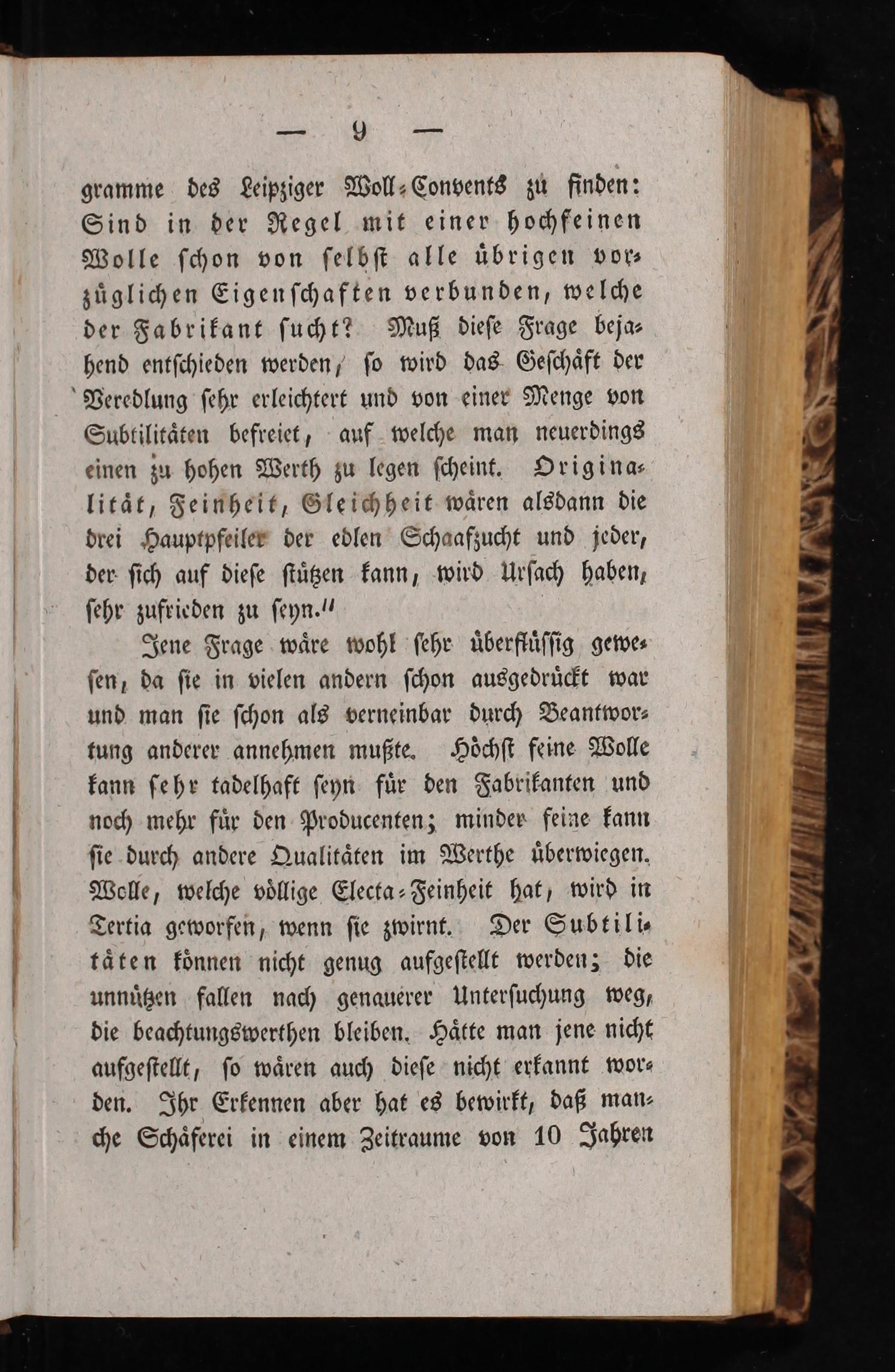 — 9 —

gramme des Leipziger Woll-Convents zu finden: Sind in der Regel mit einer hochfeinen Wolle schon von selbst alle übrigen vorzüglichen Eigenschaften verbunden, welche der Fabrikant sucht? Muß diese Frage bejahend entschieden werden, so wird das Geschäft der Veredlung sehr erleichtert und von einer Menge von Subtilitäten befreiet, auf welche man neuerdings einen zu hohen Werth zu legen scheint. Originalität, Feinheit, Gleichheit wären alsdann die drei Hauptpfeiler der edlen Schaafzucht und jeder, der sich auf diese stützen kann, wird Ursach haben, sehr zufrieden zu seyn."

Jene Frage wäre wohl sehr überflüssig gewesen, da sie in vielen andern schon ausgedrückt war und man sie schon als verneinbar durch Beantwortung anderer annehmen mußte. Höchst feine Wolle kann sehr tadelhaft seyn für den Fabrikanten und noch mehr für den Producenten; minder feine kann sie durch andere Qualitäten im Werthe überwiegen. Wolle, welche völlige Electa-Feinheit hat, wird in Tertia geworfen, wenn sie zwirnt. Der Subtilitäten können nicht genug aufgestellt werden; die unnützen fallen nach genauerer Untersuchung weg, die beachtungswerthen bleiben. Hätte man jene nicht aufgestellt, so wären auch diese nicht erkannt worden. Ihr Erkennen aber hat es bewirkt, daß manche Schäferei in einem Zeitraume von 10 Jahren